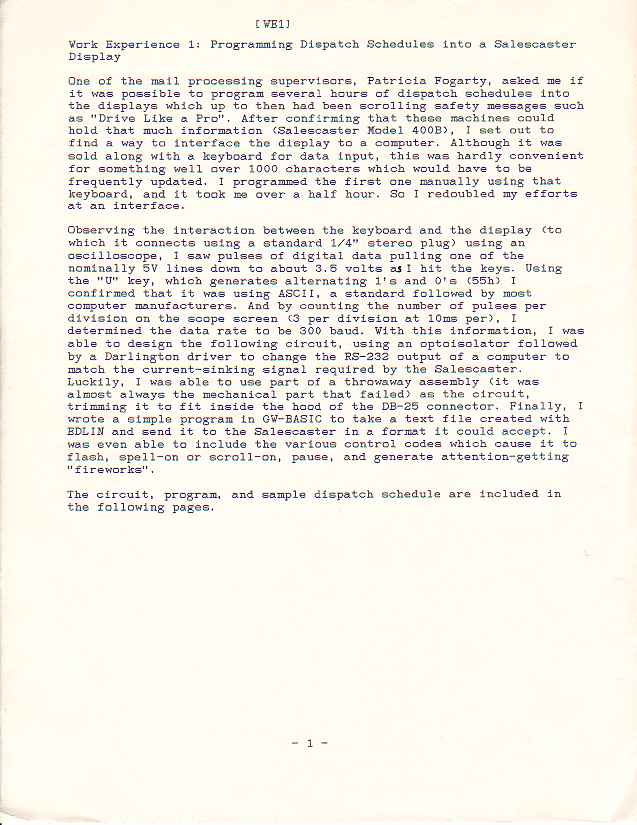 [WE1]

Work Experience 1: Programming Dispatch Schedules into a Salescaster Display

One of the mail processing supervisors, Patricia Fogarty, asked me if it was possible to program several hours of dispatch schedules into the displays which up to then had been scrolling safety messages such as "Drive Like a Pro". After confirming that these machines could hold that much information (Salescaster Model 400B), I set out to find a way to interface the display to a computer. Although it was sold along with a keyboard for data input, this was hardly convenient for something well over 1000 characters which would have to be frequently updated. I programmed the first one manually using that keyboard, and it took me over a half hour. So I redoubled my efforts at an interface.

Observing the interaction between the keyboard and the display (to which it connects using a standard 1/4" stereo plug) using an oscilloscope, I saw pulses of digital data pulling one of the nominally 5V lines down to about 3.5 volts as I hit the keys. Using the "U" key, which generates alternating 1's and 0's (55h) I confirmed that it was using ASCII, a standard followed by most computer manufacturers. And by counting the number of pulses per division on the scope screen (3 per division at 10ms per), I determined the data rate to be 300 baud. With this information, I was able to design the following circuit, using an optoisolator followed by a Darlington driver to change the RS-232 output of a computer to match the current-sinking signal required by the Salescaster. Luckily, I was able to use part of a throwaway assembly (it was almost always the mechanical part that failed) as the circuit, trimming it to fit inside the hood of the DB-25 connector. Finally, I wrote a simple program in GW-BASIC to take a text file created with EDLIN and send it to the Salescaster in a format it could accept. I was even able to include the various control codes which cause it to flash, spell-on or scroll-on, pause, and generate attention-getting "fireworks".

The circuit, program, and sample dispatch schedule are included in the following pages.

- 1 -